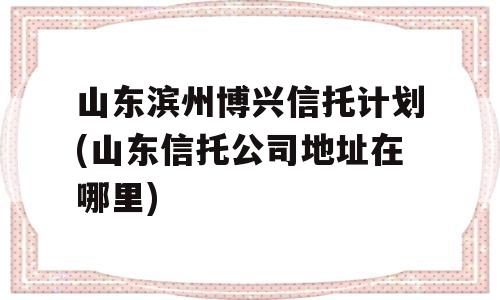 山东滨州博兴信托计划(山东信托公司地址在哪里)